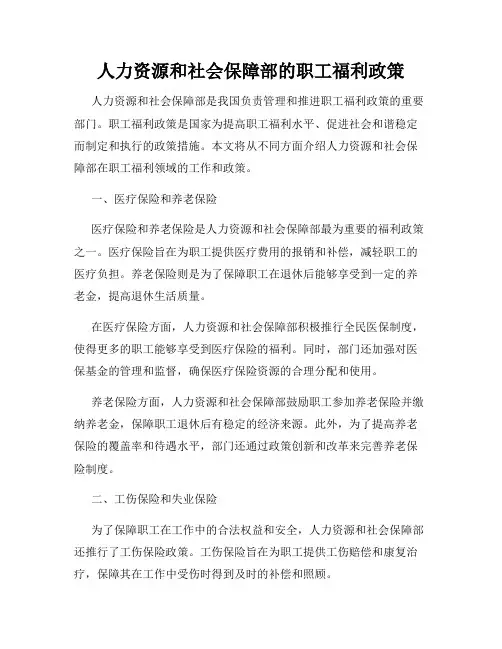 人力资源和社会保障部的职工福利政策

人力资源和社会保障部是我国负责管理和推进职工福利政策的重要部门。职工福利政策是国家为提高职工福利水平、促进社会和谐稳定而制定和执行的政策措施。本文将从不同方面介绍人力资源和社会保障部在职工福利领域的工作和政策。

一、医疗保险和养老保险

医疗保险和养老保险是人力资源和社会保障部最为重要的福利政策之一。医疗保险旨在为职工提供医疗费用的报销和补偿，减轻职工的医疗负担。养老保险则是为了保障职工在退休后能够享受到一定的养老金，提高退休生活质量。

在医疗保险方面，人力资源和社会保障部积极推行全民医保制度，使得更多的职工能够享受到医疗保险的福利。同时，部门还加强对医保基金的管理和监督，确保医疗保险资源的合理分配和使用。

养老保险方面，人力资源和社会保障部鼓励职工参加养老保险并缴纳养老金，保障职工退休后有稳定的经济来源。此外，为了提高养老保险的覆盖率和待遇水平，部门还通过政策创新和改革来完善养老保险制度。

二、工伤保险和失业保险

为了保障职工在工作中的合法权益和安全，人力资源和社会保障部还推行了工伤保险政策。工伤保险旨在为职工提供工伤赔偿和康复治疗，保障其在工作中受伤时得到及时的补偿和照顾。